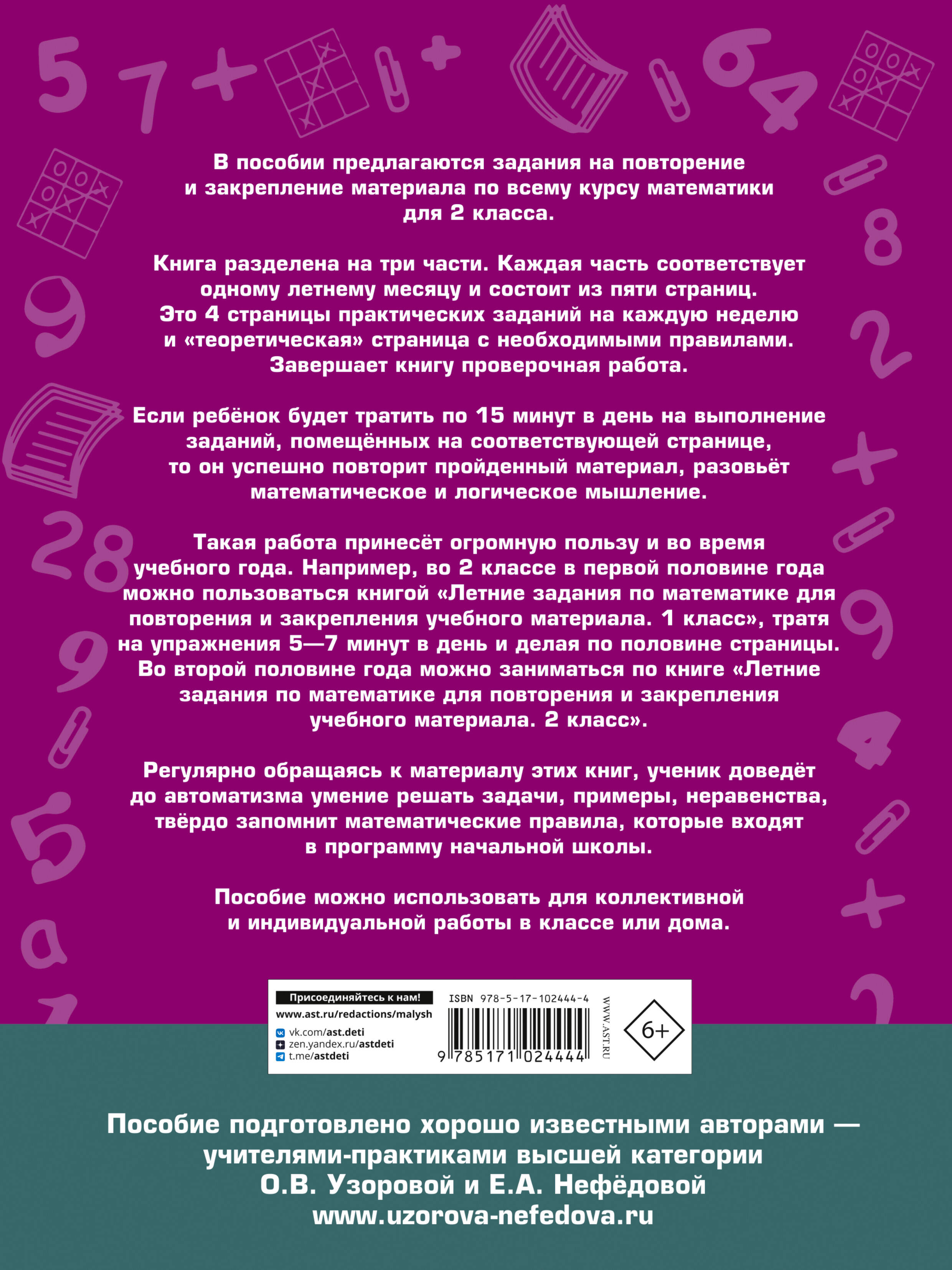 В пособии предлагаются задания на повторение и закрепление материала по всему курсу математики для 2 класса.

Книга разделена на три части. Каждая часть соответствует одному летнему месяцу и состоит из пяти страниц. Это 4 страницы практических заданий на каждую неделю и «теоретическая» страница с необходимыми правилами. Завершает книгу проверочная работа.

Если ребёнок будет тратить по 15 минут в день на выполнение заданий, помещённых на соответствующей странице, то он успешно повторит пройденный материал, разовьёт математическое и логическое мышление.

Такая работа принесёт огромную пользу и во время учебного года. Например, во 2 классе в первой половине года можно пользоваться книгой «Летние задания по математике для повторения и закрепления учебного материала. 1 класс», тратя на упражнения 5—7 минут в день и делая по половине страницы. Во второй половине года можно заниматься по книге «Летние задания по математике для повторения и закрепления учебного материала. 2 класс».

Регулярно обращаясь к материалу этих книг, ученик доведёт до автоматизма умение решать задачи, примеры, неравенства, твёрдо запомнит математические правила, которые входят в программу начальной школы.

Пособие можно использовать для коллективной и индивидуальной работы в классе или дома.

Присоединяйтесь к нам!
www.ast.ru/redactions/malysh
vk.com/ast.deti
zen.yandex.ru/astdeti
t.me/astdeti

ISBN 978-5-17-102444-4
9 785171 024444
WWW.AST.RU
6+

Пособие подготовлено хорошо известными авторами — учителями-практиками высшей категории О.В. Узоровой и Е.А. Нефёдовой
www.uzorova-nefedova.ru